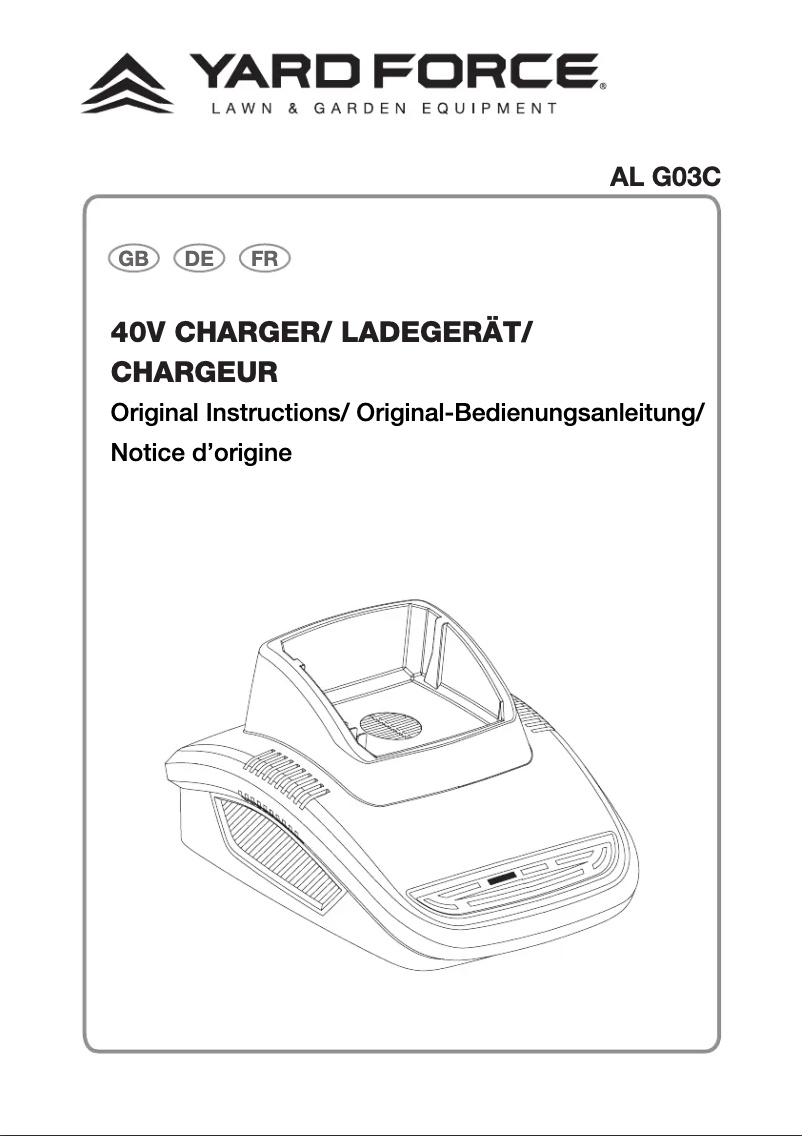 YARD FORCE®
LAWN & GARDEN EQUIPMENT

AL G03C

GB DE FR

40V CHARGER/ LADEGERÄT/ CHARGEUR

Original Instructions/ Original-Bedienungsanleitung/ Notice d'origine